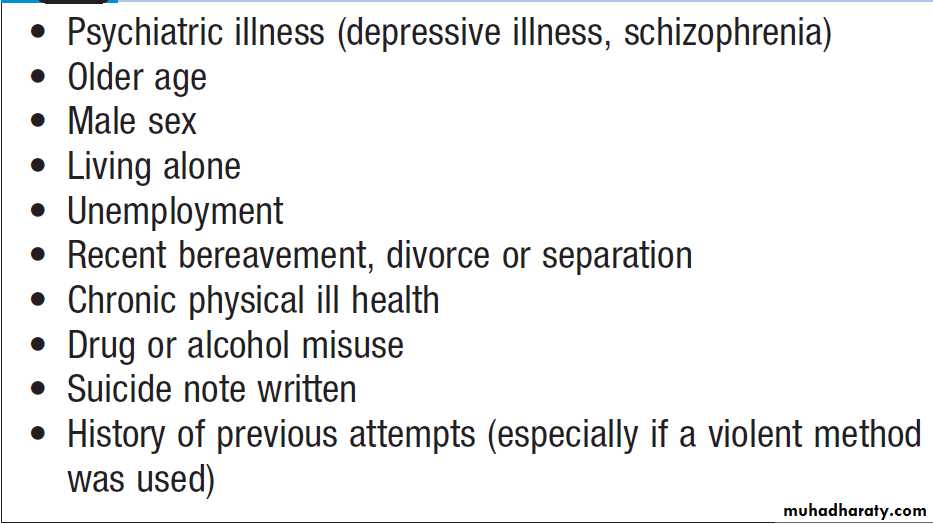 • Psychiatric illness (depressive illness, schizophrenia)
• Older age
• Male sex
• Living alone
• Unemployment
• Recent bereavement, divorce or separation
• Chronic physical ill health
• Drug or alcohol misuse
• Suicide note written
• History of previous attempts (especially if a violent method was used)

muhadharaty.com